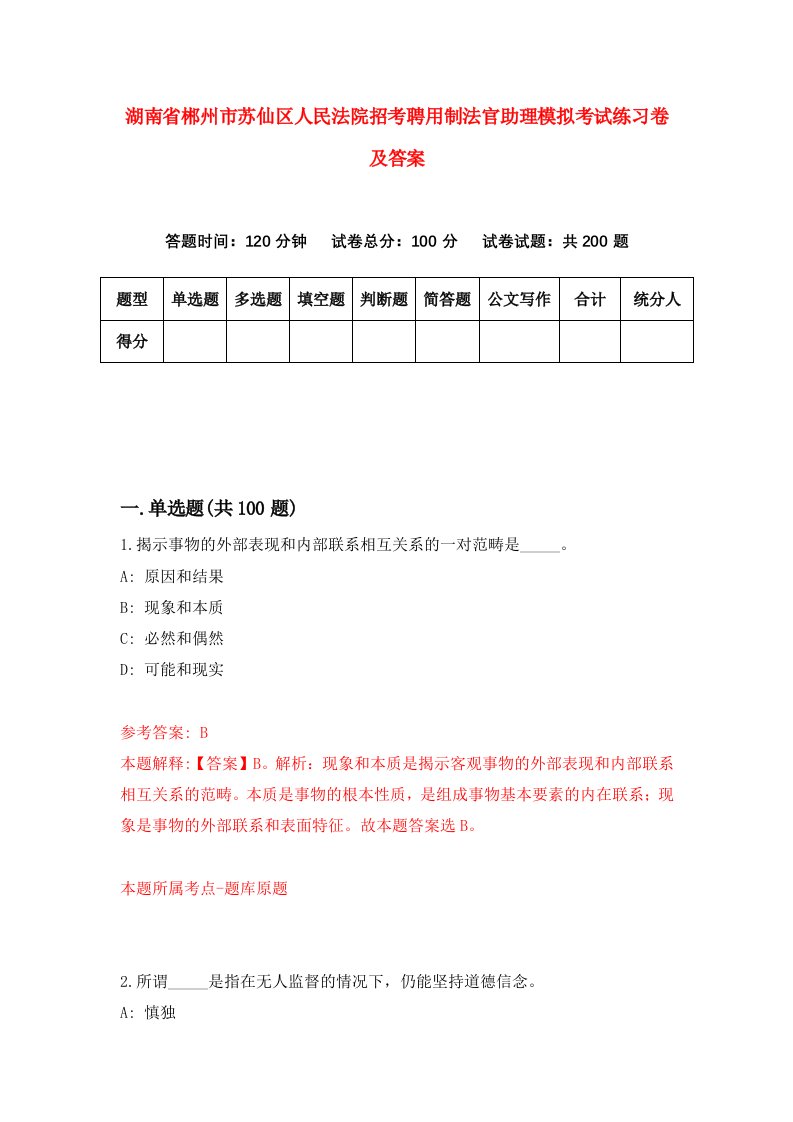 湖南省郴州市苏仙区人民法院招考聘用制法官助理模拟考试练习卷及答案

答题时间：120 分钟　试卷总分：100 分　试卷试题：共 200 题

| 题型 | 单选题 | 多选题 | 填空题 | 判断题 | 简答题 | 公文写作 | 合计 | 统分人 |
|---|---|---|---|---|---|---|---|---|
| 得分 | | | | | | | | |

一.单选题(共 100 题)

1.揭示事物的外部表现和内部联系相互关系的一对范畴是_____。
A: 原因和结果
B: 现象和本质
C: 必然和偶然
D: 可能和现实

参考答案: B
本题解释:【答案】B。解析：现象和本质是揭示客观事物的外部表现和内部联系相互关系的范畴。本质是事物的根本性质，是组成事物基本要素的内在联系；现象是事物的外部联系和表面特征。故本题答案选 B。

本题所属考点-题库原题

2.所谓_____是指在无人监督的情况下，仍能坚持道德信念。
A: 慎独